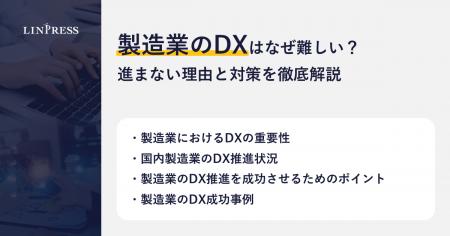 LINPRESS

製造業のDXはなぜ難しい？
進まない理由と対策を徹底解説

・製造業におけるDXの重要性
・国内製造業のDX推進状況
・製造業のDX推進を成功させるためのポイント
・製造業のDX成功事例